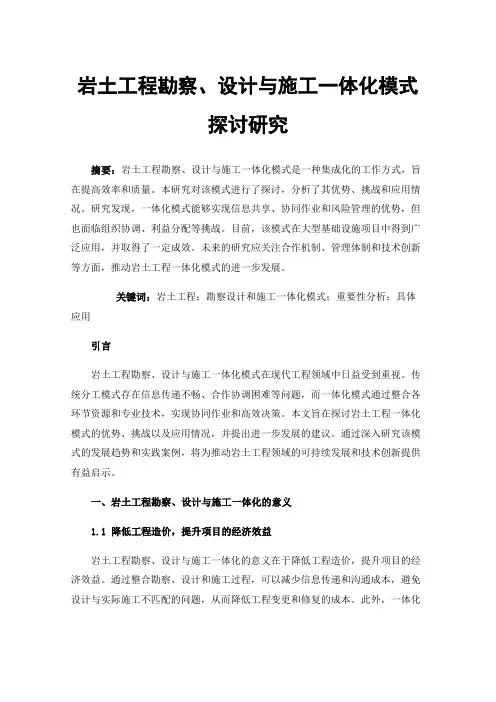 岩土工程勘察、设计与施工一体化模式探讨研究

摘要：岩土工程勘察、设计与施工一体化模式是一种集成化的工作方式，旨在提高效率和质量。本研究对该模式进行了探讨，分析了其优势、挑战和应用情况。研究发现，一体化模式能够实现信息共享、协同作业和风险管理的优势，但也面临组织协调、利益分配等挑战。目前，该模式在大型基础设施项目中得到广泛应用，并取得了一定成效。未来的研究应关注合作机制、管理体制和技术创新等方面，推动岩土工程一体化模式的进一步发展。

关键词：岩土工程；勘察设计和施工一体化模式；重要性分析；具体应用

引言

岩土工程勘察、设计与施工一体化模式在现代工程领域中日益受到重视。传统分工模式存在信息传递不畅、合作协调困难等问题，而一体化模式通过整合各环节资源和专业技术，实现协同作业和高效决策。本文旨在探讨岩土工程一体化模式的优势、挑战以及应用情况，并提出进一步发展的建议。通过深入研究该模式的发展趋势和实践案例，将为推动岩土工程领域的可持续发展和技术创新提供有益启示。

一、岩土工程勘察、设计与施工一体化的意义

1.1 降低工程造价，提升项目的经济效益

岩土工程勘察、设计与施工一体化的意义在于降低工程造价，提升项目的经济效益。通过整合勘察、设计和施工过程，可以减少信息传递和沟通成本，避免设计与实际施工不匹配的问题，从而降低工程变更和修复的成本。此外，一体化